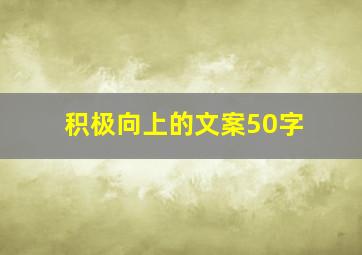 积极向上的文案50字